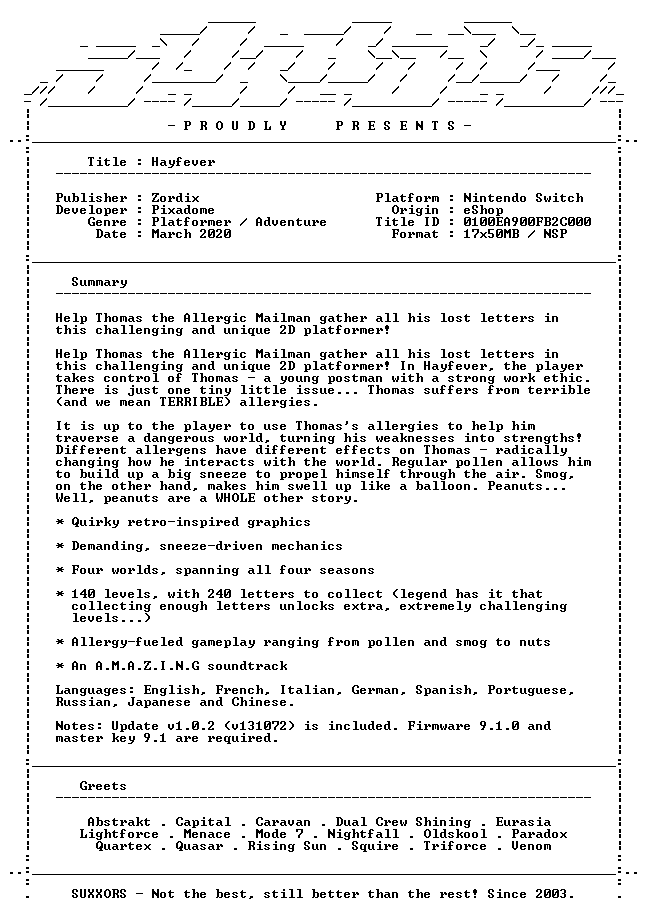 - P R O U D L Y     P R E S E N T S -

Title : Hayfever

Publisher : Zordix
Developer : Pixadome
Genre : Platformer / Adventure
Date : March 2020

Platform : Nintendo Switch
Origin : eShop
Title ID : 0100EA900FB2C000
Format : 17x50MB / NSP

Summary

Help Thomas the Allergic Mailman gather all his lost letters in this challenging and unique 2D platformer!

Help Thomas the Allergic Mailman gather all his lost letters in this challenging and unique 2D platformer! In Hayfever, the player takes control of Thomas - a young postman with a strong work ethic. There is just one tiny little issue... Thomas suffers from terrible (and we mean TERRIBLE) allergies.

It is up to the player to use Thomas's allergies to help him traverse a dangerous world, turning his weaknesses into strengths! Different allergens have different effects on Thomas - radically changing how he interacts with the world. Regular pollen allows him to build up a big sneeze to propel himself through the air. Smog, on the other hand, makes him swell up like a balloon. Peanuts... Well, peanuts are a WHOLE other story.

* Quirky retro-inspired graphics

* Demanding, sneeze-driven mechanics

* Four worlds, spanning all four seasons

* 140 levels, with 240 letters to collect (legend has it that collecting enough letters unlocks extra, extremely challenging levels...)

* Allergy-fueled gameplay ranging from pollen and smog to nuts

* An A.M.A.Z.I.N.G soundtrack

Languages: English, French, Italian, German, Spanish, Portuguese, Russian, Japanese and Chinese.

Notes: Update v1.0.2 (v131072) is included. Firmware 9.1.0 and master key 9.1 are required.

Greets

Abstrakt . Capital . Caravan . Dual Crew Shining . Eurasia
Lightforce . Menace . Mode 7 . Nightfall . Oldskool . Paradox
Quartex . Quasar . Rising Sun . Squire . Triforce . Venom

SUXXORS - Not the best, still better than the rest! Since 2003.